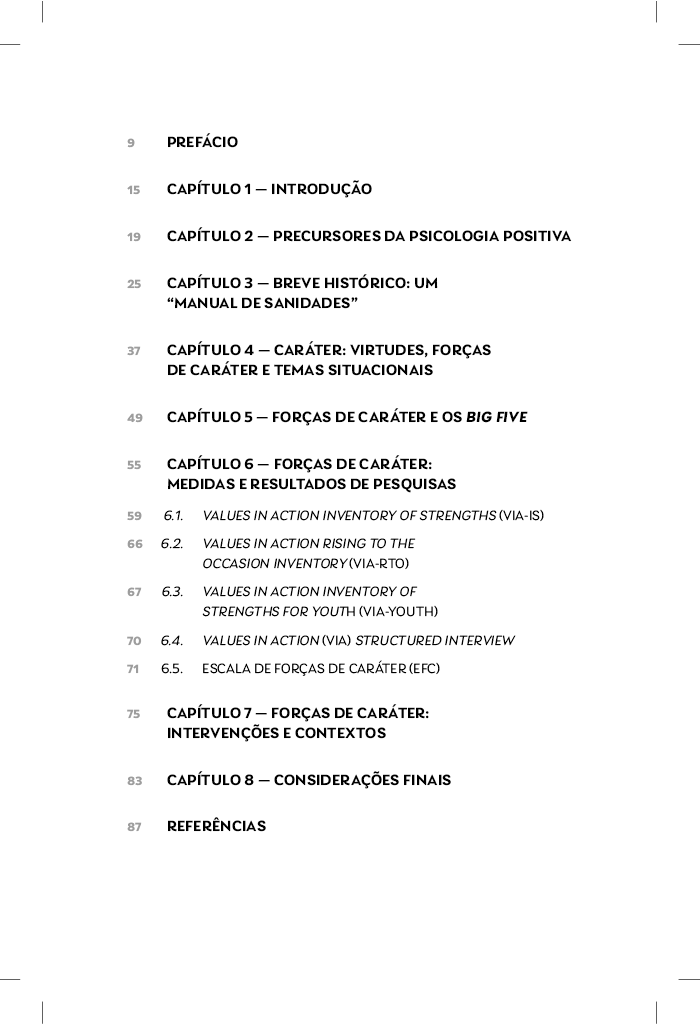 9 PREFÁCIO

15 CAPÍTULO 1 — INTRODUÇÃO

19 CAPÍTULO 2 — PRECURSORES DA PSICOLOGIA POSITIVA

25 CAPÍTULO 3 — BREVE HISTÓRICO: UM
"MANUAL DE SANIDADES"

37 CAPÍTULO 4 — CARÁTER: VIRTUDES, FORÇAS
DE CARÁTER E TEMAS SITUACIONAIS

49 CAPÍTULO 5 — FORÇAS DE CARÁTER E OS BIG FIVE

55 CAPÍTULO 6 — FORÇAS DE CARÁTER:
MEDIDAS E RESULTADOS DE PESQUISAS

59 6.1. VALUES IN ACTION INVENTORY OF STRENGTHS (VIA-IS)

66 6.2. VALUES IN ACTION RISING TO THE
OCCASION INVENTORY (VIA-RTO)

67 6.3. VALUES IN ACTION INVENTORY OF
STRENGTHS FOR YOUTH (VIA-YOUTH)

70 6.4. VALUES IN ACTION (VIA) STRUCTURED INTERVIEW

71 6.5. ESCALA DE FORÇAS DE CARÁTER (EFC)

75 CAPÍTULO 7 — FORÇAS DE CARÁTER:
INTERVENÇÕES E CONTEXTOS

83 CAPÍTULO 8 — CONSIDERAÇÕES FINAIS

87 REFERÊNCIAS